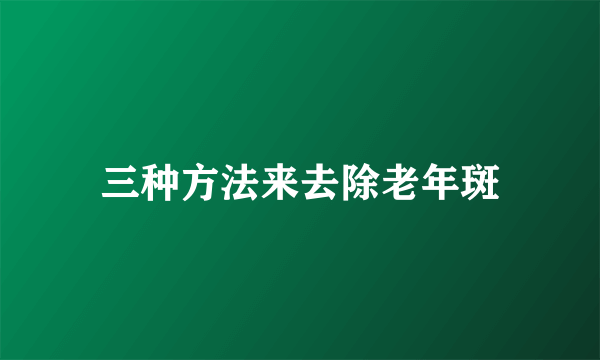 三种方法来去除老年斑